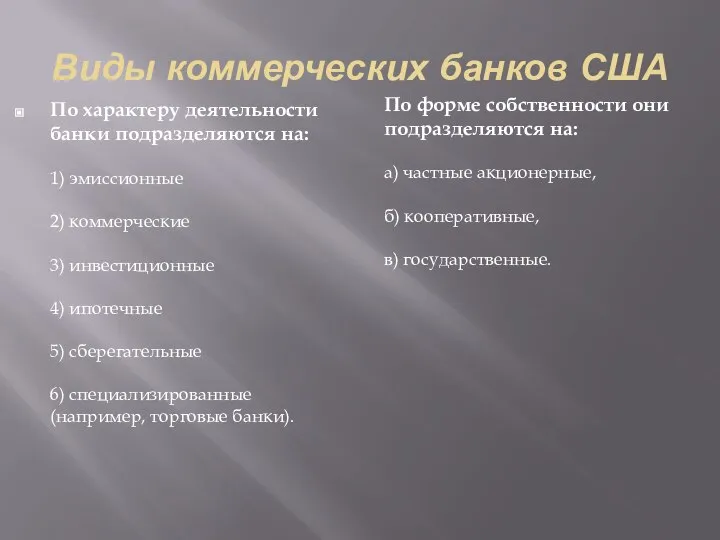 Виды коммерческих банков США

По характеру деятельности банки подразделяются на:

1) эмиссионные

2) коммерческие

3) инвестиционные

4) ипотечные

5) сберегательные

6) специализированные (например, торговые банки).

По форме собственности они подразделяются на:

а) частные акционерные,

б) кооперативные,

в) государственные.